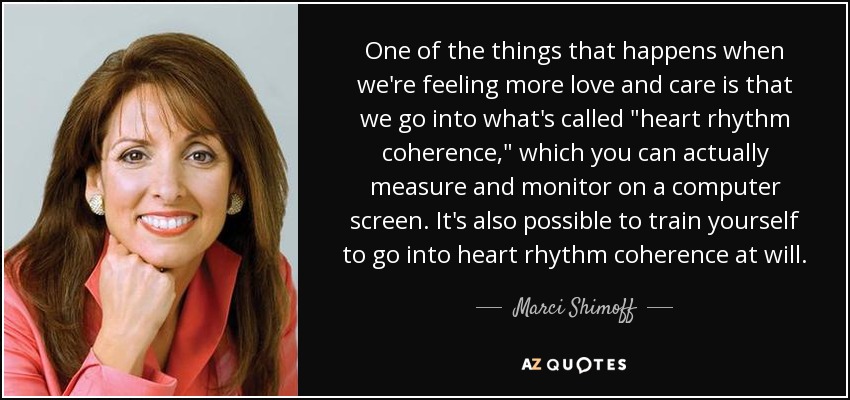 One of the things that happens when we're feeling more love and care is that we go into what's called "heart rhythm coherence," which you can actually measure and monitor on a computer screen. It's also possible to train yourself to go into heart rhythm coherence at will.

— Marci Shimoff —

AZ QUOTES